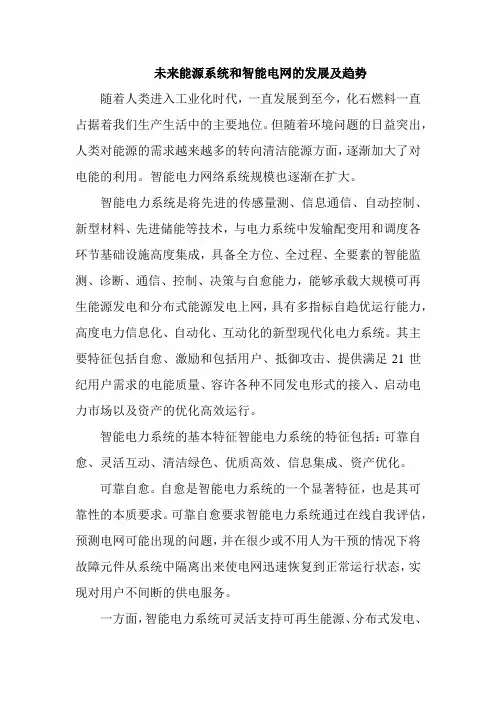 未来能源系统和智能电网的发展及趋势

随着人类进入工业化时代，一直发展到至今，化石燃料一直占据着我们生产生活中的主要地位。但随着环境问题的日益突出，人类对能源的需求越来越多的转向清洁能源方面，逐渐加大了对电能的利用。智能电力网络系统规模也逐渐在扩大。

智能电力系统是将先进的传感量测、信息通信、自动控制、新型材料、先进储能等技术，与电力系统中发输配变用和调度各环节基础设施高度集成，具备全方位、全过程、全要素的智能监测、诊断、通信、控制、决策与自愈能力，能够承载大规模可再生能源发电和分布式能源发电上网，具有多指标自趋优运行能力，高度电力信息化、自动化、互动化的新型现代化电力系统。其主要特征包括自愈、激励和包括用户、抵御攻击、提供满足 21 世纪用户需求的电能质量、容许各种不同发电形式的接入、启动电力市场以及资产的优化高效运行。

智能电力系统的基本特征智能电力系统的特征包括：可靠自愈、灵活互动、清洁绿色、优质高效、信息集成、资产优化。

可靠自愈。自愈是智能电力系统的一个显著特征，也是其可靠性的本质要求。可靠自愈要求智能电力系统通过在线自我评估，预测电网可能出现的问题，并在很少或不用人为干预的情况下将故障元件从系统中隔离出来使电网迅速恢复到正常运行状态，实现对用户不间断的供电服务。

一方面，智能电力系统可灵活支持可再生能源、分布式发电、